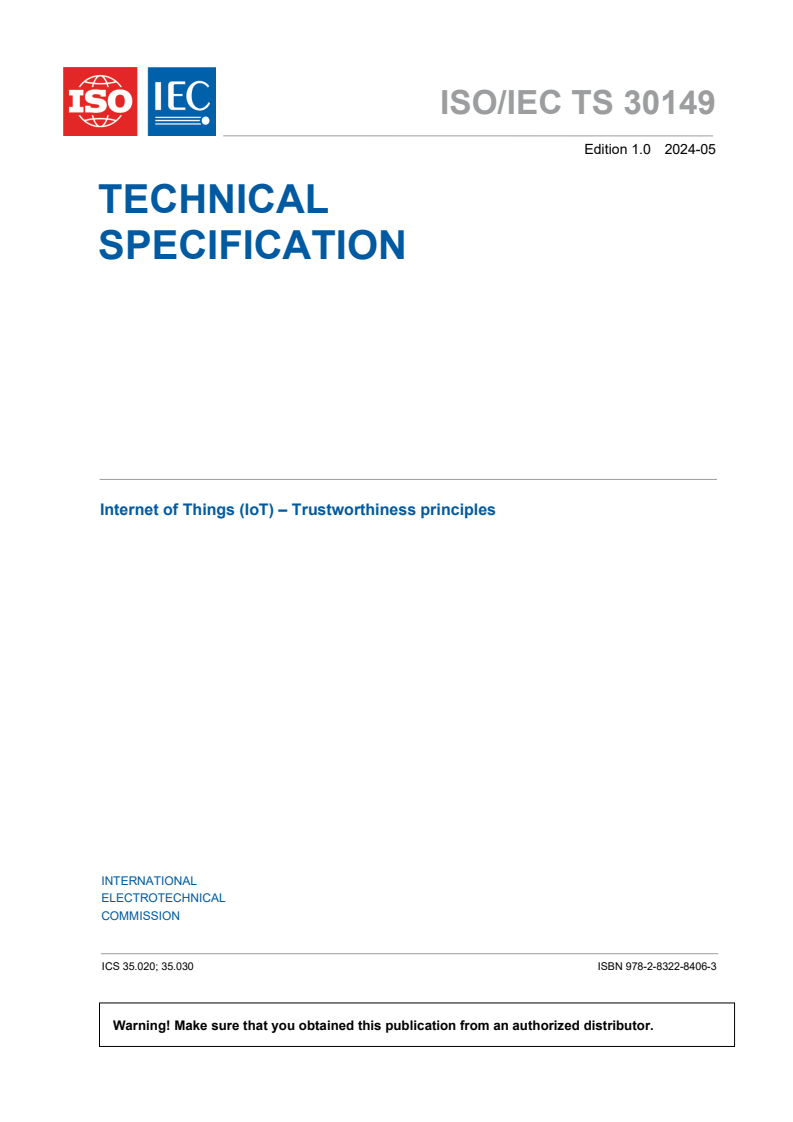 ISO IEC

ISO/IEC TS 30149

Edition 1.0 2024-05

TECHNICAL SPECIFICATION

Internet of Things (IoT) – Trustworthiness principles

INTERNATIONAL ELECTROTECHNICAL COMMISSION

ICS 35.020; 35.030

ISBN 978-2-8322-8406-3

Warning! Make sure that you obtained this publication from an authorized distributor.